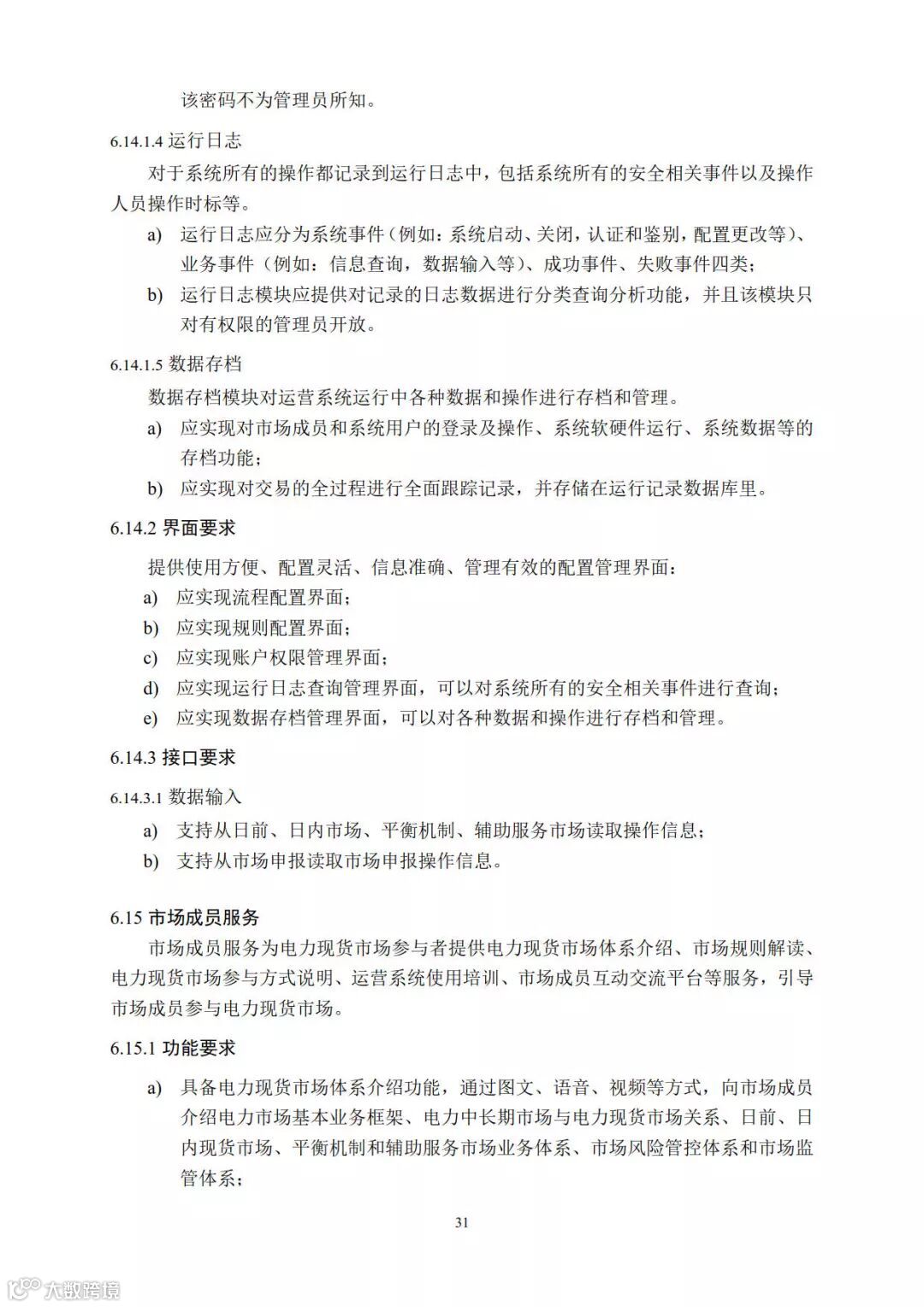 该密码不为管理员所知。

6.14.1.4 运行日志

对于系统所有的操作都记录到运行日志中，包括系统所有的安全相关事件以及操作人员操作时标等。

a) 运行日志应分为系统事件（例如：系统启动、关闭，认证和鉴别，配置更改等）、业务事件（例如：信息查询，数据输入等）、成功事件、失败事件四类；

b) 运行日志模块应提供对记录的日志数据进行分类查询分析功能，并且该模块只对有权限的管理员开放。

6.14.1.5 数据存档

数据存档模块对运营系统运行中各种数据和操作进行存档和管理。

a) 应实现对市场成员和系统用户的登录及操作、系统软硬件运行、系统数据等的存档功能；

b) 应实现对交易的全过程进行全面跟踪记录，并存储在运行记录数据库里。

6.14.2 界面要求

提供使用方便、配置灵活、信息准确、管理有效的配置管理界面：

a) 应实现流程配置界面；

b) 应实现规则配置界面；

c) 应实现账户权限管理界面；

d) 应实现运行日志查询管理界面，可以对系统所有的安全相关事件进行查询；

e) 应实现数据存档管理界面，可以对各种数据和操作进行存档和管理。

6.14.3 接口要求

6.14.3.1 数据输入

a) 支持从日前、日内市场、平衡机制、辅助服务市场读取操作信息；

b) 支持从市场申报读取市场申报操作信息。

6.15 市场成员服务

市场成员服务为电力现货市场参与者提供电力现货市场体系介绍、市场规则解读、电力现货市场参与方式说明、运营系统使用培训、市场成员互动交流平台等服务，引导市场成员参与电力现货市场。

6.15.1 功能要求

a) 具备电力现货市场体系介绍功能，通过图文、语音、视频等方式，向市场成员介绍电力市场基本业务框架、电力中长期市场与电力现货市场关系、日前、日内现货市场、平衡机制和辅助服务市场业务体系、市场风险管控体系和市场监管体系；

31

大数跨境